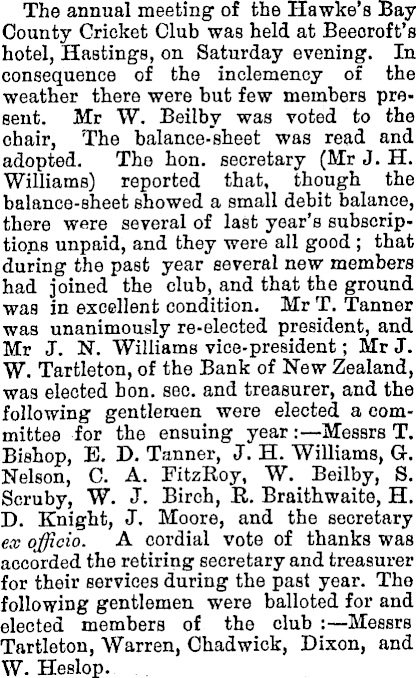 The annual meeting of the Hawke's Bay County Cricket Club was held at Beecroft's hotel, Hastings, on Saturday evening. In consequence of the inclemency of the weather there were but few members present. Mr W. Beilby was voted to the chair, The balance-sheet was read and adopted. The hon. secretary (Mr J. H. Williams) reported that, though the balance-sheet showed a small debit balance, there were several of last year's subscriptions unpaid, and they were all good; that during the past year several new members had joined the club, and that the ground was in excellent condition. Mr T. Tanner was unanimously re-elected president, and Mr J. N. Williams vice-president; Mr J. W. Tartleton, of the Bank of New Zealand, was elected hon. sec. and treasurer, and the following gentlemen were elected a committee for the ensuing year:—Messrs T. Bishop, E. D. Tanner, J. H. Williams, G. Nelson, C. A. FitzRoy, W. Beilby, S. Scruby, W. J. Birch, R. Braithwaite, H. D. Knight, J. Moore, and the secretary ex officio. A cordial vote of thanks was accorded the retiring secretary and treasurer for their services during the past year. The following gentlemen were balloted for and elected members of the club:—Messrs Tartleton, Warren, Chadwick, Dixon, and W. Heslop.